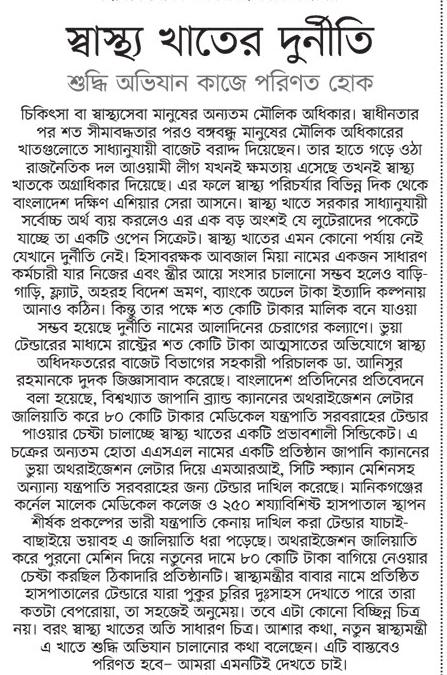 স্বাস্থ্য খাতের দুর্নীতি

শুদ্ধি অভিযান কাজে পরিণত হোক

চিকিৎসা বা স্বাস্থ্যসেবা মানুষের অন্যতম মৌলিক অধিকার। স্বাধীনতার পর শত সীমাবদ্ধতার পরও বঙ্গবন্ধু মানুষের মৌলিক অধিকারের খাতগুলোতে সাধ্যানুযায়ী বাজেট বরাদ্দ দিয়েছেন। তার হাতে গড়ে ওঠা রাজনৈতিক দল আওয়ামী লীগ যখনই ক্ষমতায় এসেছে তখনই স্বাস্থ্য খাতকে অগ্রাধিকার দিয়েছে। এর ফলে স্বাস্থ্য পরিচর্যার বিভিন্ন দিক থেকে বাংলাদেশ দক্ষিণ এশিয়ার সেরা আসনে। স্বাস্থ্য খাতে সরকার সাধ্যানুযায়ী সর্বোচ্চ অর্থ ব্যয় করলেও এর এক বড় অংশই যে লুটেরাদের পকেটে যাচ্ছে তা একটি ওপেন সিক্রেট। স্বাস্থ্য খাতের এমন কোনো পর্যায় নেই যেখানে দুর্নীতি নেই। হিসাবরক্ষক আবজাল মিয়া নামের একজন সাধারণ কর্মচারী যার নিজের এবং স্ত্রীর আয়ে সংসার চালানো সম্ভব হলেও বাড়ি-গাড়ি, ফ্ল্যাট, অহরহ বিদেশ ভ্রমণ, ব্যাংকে অঢেল টাকা ইত্যাদি কল্পনায় আনাও কঠিন। কিন্তু তার পক্ষে শত কোটি টাকার মালিক বনে যাওয়া সম্ভব হয়েছে দুর্নীতি নামের আলাদিনের চেরাগের কল্যাণে। ভুয়া টেন্ডারের মাধ্যমে রাষ্ট্রের শত কোটি টাকা আত্মসাতের অভিযোগে স্বাস্থ্য অধিদফতরের বাজেট বিভাগের সহকারী পরিচালক ডা. আনিসুর রহমানকে দুদক জিজ্ঞাসাবাদ করেছে। বাংলাদেশ প্রতিদিনের প্রতিবেদনে বলা হয়েছে, বিশ্বখ্যাত জাপানি ব্র্যান্ড ক্যাননের অথরাইজেশন লেটার জালিয়াতি করে ৮০ কোটি টাকার মেডিকেল যন্ত্রপাতি সরবরাহের টেন্ডার পাওয়ার চেষ্টা চালাচ্ছে স্বাস্থ্য খাতের একটি প্রভাবশালী সিন্ডিকেট। এ চক্রের অন্যতম হোতা এএসএল নামের একটি প্রতিষ্ঠান জাপানি ক্যাননের ভুয়া অথরাইজেশন লেটার দিয়ে এমআরআই, সিটি স্ক্যান মেশিনসহ অন্যান্য যন্ত্রপাতি সরবরাহের জন্য টেন্ডার দাখিল করেছে। মানিকগঞ্জের কর্নেল মালেক মেডিকেল কলেজ ও ২৫০ শয্যাবিশিষ্ট হাসপাতাল স্থাপন শীর্ষক প্রকল্পের ভারী যন্ত্রপাতি কেনায় দাখিল করা টেন্ডার যাচাই-বাছাইয়ে ভয়াবহ এ জালিয়াতি ধরা পড়েছে। অথরাইজেশন জালিয়াতি করে পুরনো মেশিন দিয়ে নতুনের দামে ৮০ কোটি টাকা বাগিয়ে নেওয়ার চেষ্টা করছিল ঠিকাদারি প্রতিষ্ঠানটি। স্বাস্থ্যমন্ত্রীর বাবার নামে প্রতিষ্ঠিত হাসপাতালের টেন্ডারে যারা পুকুর চুরির দুঃসাহস দেখাতে পারে তারা কতটা বেপরোয়া, তা সহজেই অনুমেয়। তবে এটা কোনো বিচ্ছিন্ন চিত্র নয়। বরং স্বাস্থ্য খাতের অতি সাধারণ চিত্র। আশার কথা, নতুন স্বাস্থ্যমন্ত্রী এ খাতে শুদ্ধি অভিযান চালানোর কথা বলেছেন। এটি বাস্তবেও পরিণত হবে– আমরা এমনটিই দেখতে চাই।